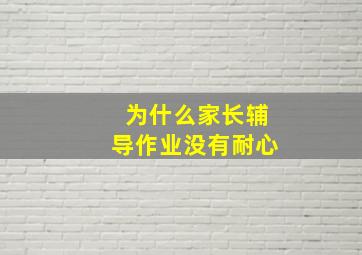 为什么家长辅导作业没有耐心